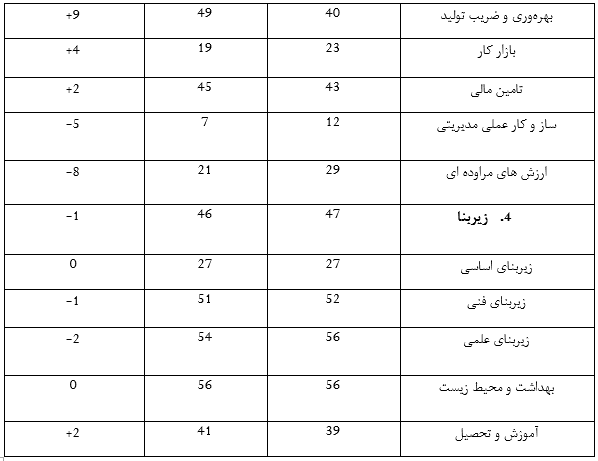 | بهره‌وری و ضریب تولید | 40 | 49 | +9 |
|---|---|---|---|
| بازار کار | 23 | 19 | +4 |
| تامین مالی | 43 | 45 | +2 |
| ساز و کار عملی مدیریتی | 12 | 7 | -5 |
| ارزش های مراوده ای | 29 | 21 | -8 |
| 4. زیربنا | 47 | 46 | -1 |
| زیربنای اساسی | 27 | 27 | 0 |
| زیربنای فنی | 52 | 51 | -1 |
| زیربنای علمی | 56 | 54 | -2 |
| بهداشت و محیط زیست | 56 | 56 | 0 |
| آموزش و تحصیل | 39 | 41 | +2 |